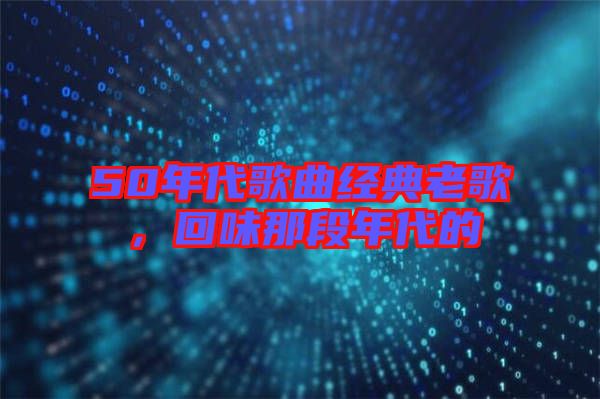 50年代歌曲经典老歌，回味那段年代的